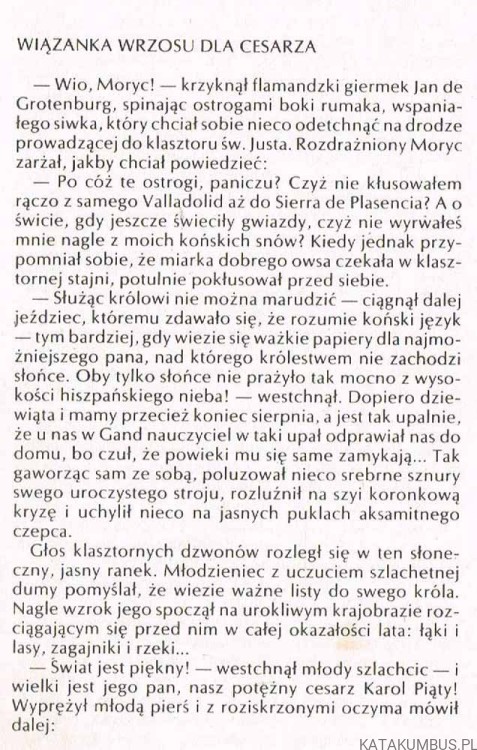 WIĄZANKA WRZOSU DLA CESARZA

— Wio, Moryc! — krzyknął flamandzki giermek Jan de Grotenburg, spinając ostrogami boki rumaka, wspaniałego siwka, który chciał sobie nieco odetchnąć na drodze prowadzącej do klasztoru św. Justa. Rozdrażniony Moryc zarżał, jakby chciał powiedzieć:

— Po cóż te ostrogi, paniczu? Czyż nie kłusowałem rączo z samego Valladolid aż do Sierra de Plasencia? A o świcie, gdy jeszcze świeciły gwiazdy, czyż nie wyrwałeś mnie nagle z moich końskich snów? Kiedy jednak przypomniał sobie, że miarka dobrego owsa czekała w klasztornej stajni, potulnie pokłusował przed siebie.

— Służąc królowi nie można marudzić — ciągnął dalej jeździec, któremu zdawało się, że rozumie koński język — tym bardziej, gdy wiezie się ważkie papiery dla najmożniejszego pana, nad którego królestwem nie zachodzi słońce. Oby tylko słońce nie prażyło tak mocno z wysokości hiszpańskiego nieba! — westchnął. Dopiero dziewiąta i mamy przecież koniec sierpnia, a jest tak upalnie, że u nas w Gand nauczyciel w taki upał odprawiał nas do domu, bo czuł, że powieki mu się same zamykają... Tak gaworząc sam ze sobą, poluzował nieco srebrne sznury swego uroczystego stroju, rozluźnił na szyi koronkową kryzę i uchylił nieco na jasnych puklach aksamitnego czepca.

Głos klasztornych dzwonów rozległ się w ten słoneczny, jasny ranek. Młodzieniec z uczuciem szlachetnej dumy pomyślał, że wiezie ważne listy do swego króla. Nagle wzrok jego spoczął na urokliwym krajobrazie rozciągającym się przed nim w całej okazałości lata: łąki i lasy, zagajniki i rzeki...

— Świat jest piękny! — westchnął młody szlachcic — i wielki jest jego pan, nasz potężny cesarz Karol Piąty! Wyprężył młodą pierś i z roziskrzonymi oczyma mówił dalej:

KATAKUMBUS.PL